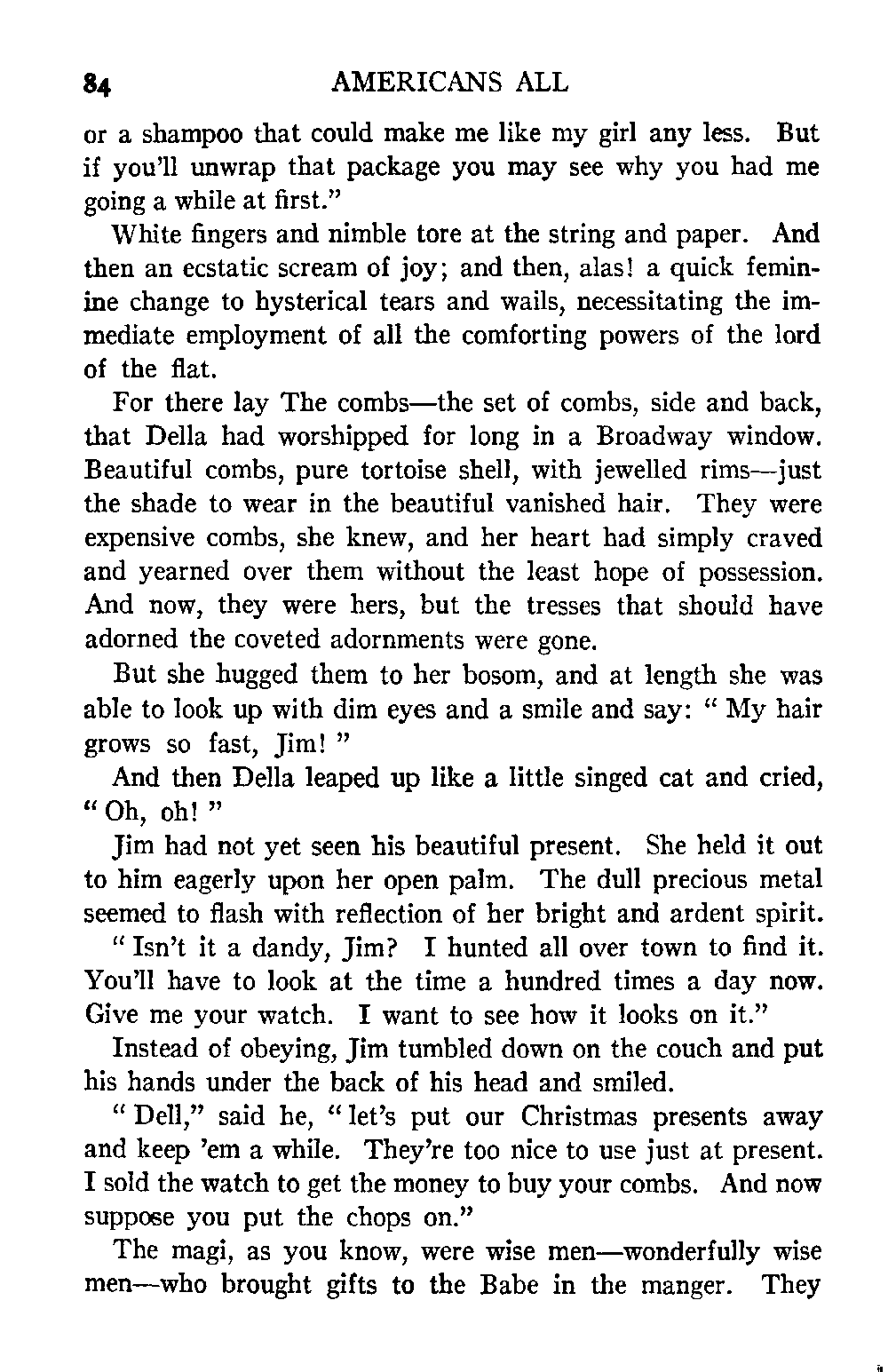 84 AMERICANS ALL

or a shampoo that could make me like my girl any less. But if you'll unwrap that package you may see why you had me going a while at first."

White fingers and nimble tore at the string and paper. And then an ecstatic scream of joy; and then, alas! a quick feminine change to hysterical tears and wails, necessitating the immediate employment of all the comforting powers of the lord of the flat.

For there lay The combs—the set of combs, side and back, that Della had worshipped for long in a Broadway window. Beautiful combs, pure tortoise shell, with jewelled rims—just the shade to wear in the beautiful vanished hair. They were expensive combs, she knew, and her heart had simply craved and yearned over them without the least hope of possession. And now, they were hers, but the tresses that should have adorned the coveted adornments were gone.

But she hugged them to her bosom, and at length she was able to look up with dim eyes and a smile and say: " My hair grows so fast, Jim! "

And then Della leaped up like a little singed cat and cried, " Oh, oh! "

Jim had not yet seen his beautiful present. She held it out to him eagerly upon her open palm. The dull precious metal seemed to flash with reflection of her bright and ardent spirit.

" Isn't it a dandy, Jim? I hunted all over town to find it. You'll have to look at the time a hundred times a day now. Give me your watch. I want to see how it looks on it."

Instead of obeying, Jim tumbled down on the couch and put his hands under the back of his head and smiled.

" Dell," said he, " let's put our Christmas presents away and keep 'em a while. They're too nice to use just at present. I sold the watch to get the money to buy your combs. And now suppose you put the chops on."

The magi, as you know, were wise men—wonderfully wise men—who brought gifts to the Babe in the manger. They